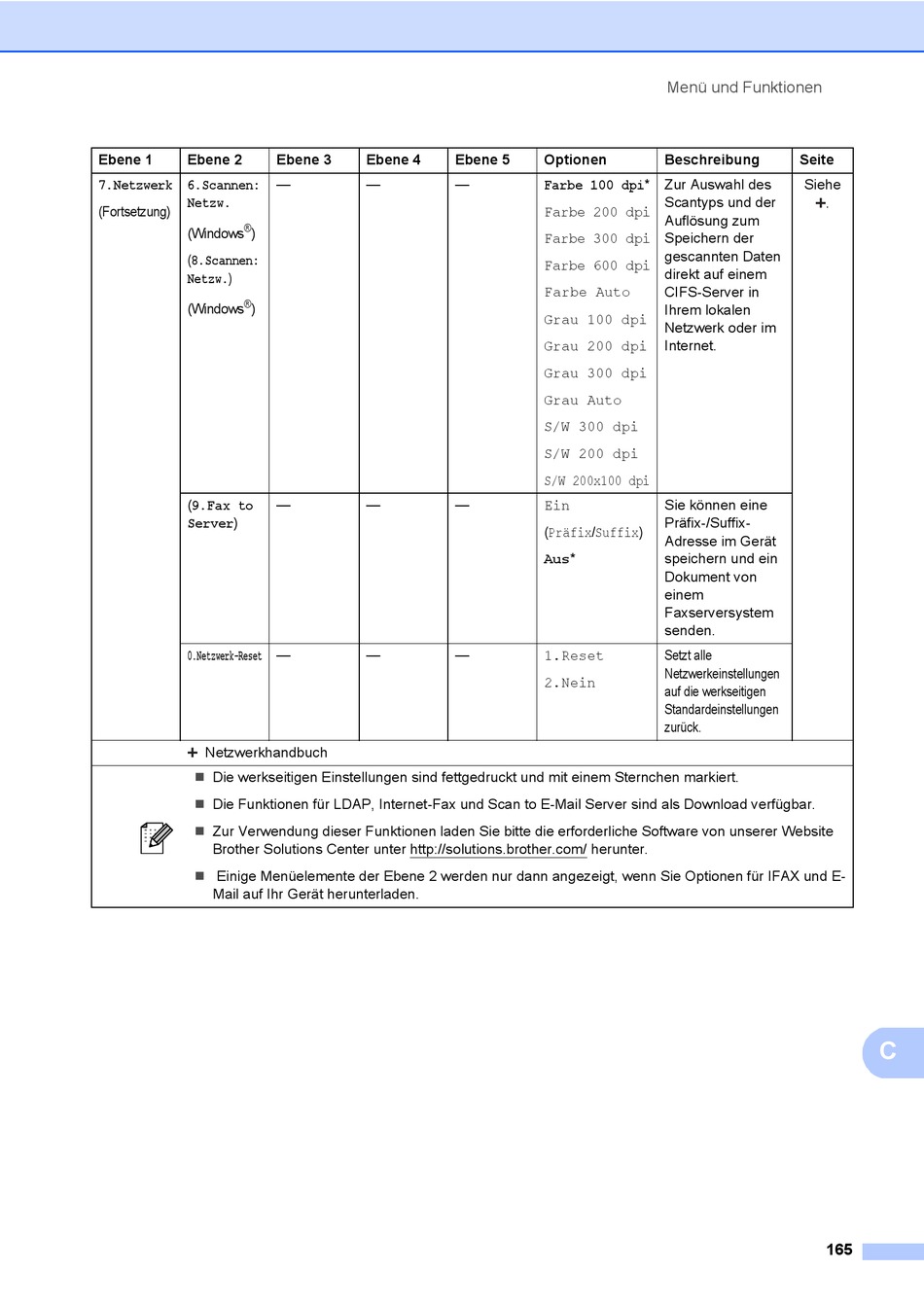 Menü und Funktionen

| Ebene 1 | Ebene 2 | Ebene 3 | Ebene 4 | Ebene 5 | Optionen | Beschreibung | Seite |
|---|---|---|---|---|---|---|---|
| 7.Netzwerk (Fortsetzung) | 6.Scannen: Netzw. (Windows®) (8.Scannen: Netzw.) (Windows®) | — | — | — | Farbe 100 dpi* Farbe 200 dpi Farbe 300 dpi Farbe 600 dpi Farbe Auto Grau 100 dpi Grau 200 dpi Grau 300 dpi Grau Auto S/W 300 dpi S/W 200 dpi S/W 200x100 dpi | Zur Auswahl des Scantyps und der Auflösung zum Speichern der gescannten Daten direkt auf einem CIFS-Server in Ihrem lokalen Netzwerk oder im Internet. | Siehe +. |
| | (9.Fax to Server) | — | — | — | Ein (Präfix/Suffix) Aus* | Sie können eine Präfix-/Suffix-Adresse im Gerät speichern und ein Dokument von einem Faxserversystem senden. | |
| | 0.Netzwerk-Reset | — | — | — | 1.Reset 2.Nein | Setzt alle Netzwerkeinstellungen auf die werkseitigen Standardeinstellungen zurück. | |

+ Netzwerkhandbuch

■ Die werkseitigen Einstellungen sind fettgedruckt und mit einem Sternchen markiert.

■ Die Funktionen für LDAP, Internet-Fax und Scan to E-Mail Server sind als Download verfügbar.

■ Zur Verwendung dieser Funktionen laden Sie bitte die erforderliche Software von unserer Website Brother Solutions Center unter http://solutions.brother.com/ herunter.

■ Einige Menüelemente der Ebene 2 werden nur dann angezeigt, wenn Sie Optionen für IFAX und E-Mail auf Ihr Gerät herunterladen.

C

165